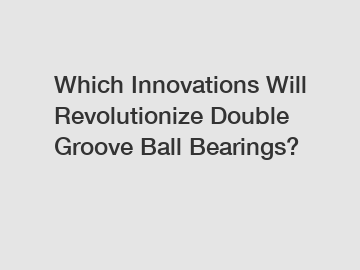 Which Innovations Will Revolutionize Double Groove Ball Bearings?